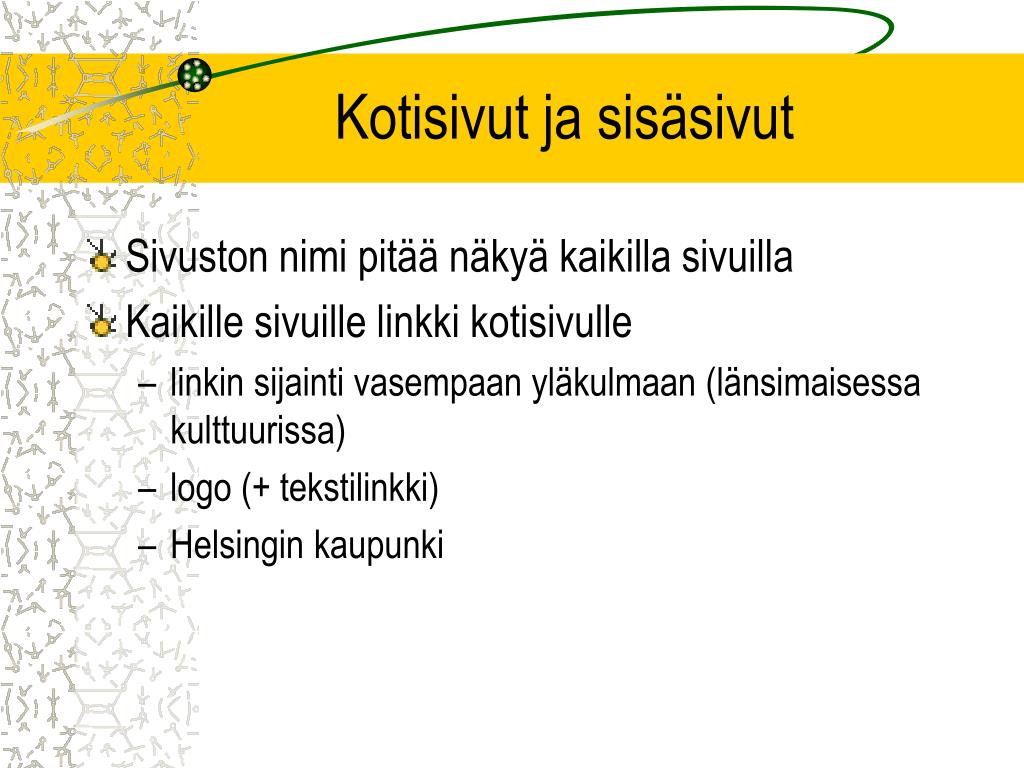 Kotisivut ja sisäsivut

Sivuston nimi pitää näkyä kaikilla sivuilla

Kaikille sivuille linkki kotisivulle

– linkin sijainti vasempaan yläkulmaan (länsimaisessa kulttuurissa)

– logo (+ tekstilinkki)

– Helsingin kaupunki